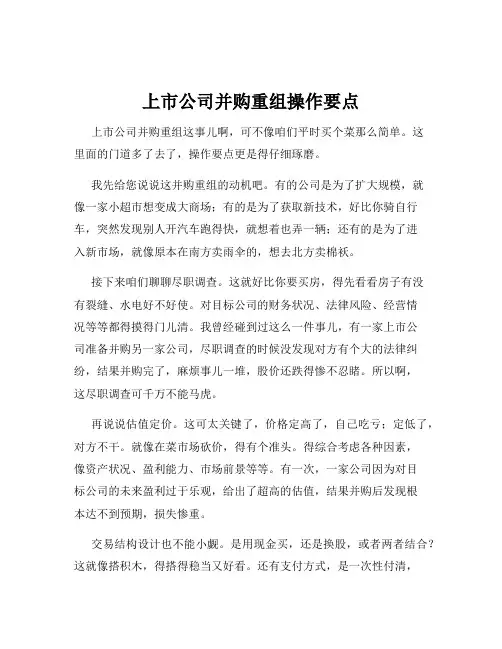 上市公司并购重组操作要点

上市公司并购重组这事儿啊，可不像咱们平时买个菜那么简单。这里面的门道多了去了，操作要点更是得仔细琢磨。

我先给您说说这并购重组的动机吧。有的公司是为了扩大规模，就像一家小超市想变成大商场；有的是为了获取新技术，好比你骑自行车，突然发现别人开汽车跑得快，就想着也弄一辆；还有的是为了进入新市场，就像原本在南方卖雨伞的，想去北方卖棉袄。

接下来咱们聊聊尽职调查。这就好比你要买房，得先看看房子有没有裂缝、水电好不好使。对目标公司的财务状况、法律风险、经营情况等等都得摸得门儿清。我曾经碰到过这么一件事儿，有一家上市公司准备并购另一家公司，尽职调查的时候没发现对方有个大的法律纠纷，结果并购完了，麻烦事儿一堆，股价还跌得惨不忍睹。所以啊，这尽职调查可千万不能马虎。

再说说估值定价。这可太关键了，价格定高了，自己吃亏；定低了，对方不干。就像在菜市场砍价，得有个准头。得综合考虑各种因素，像资产状况、盈利能力、市场前景等等。有一次，一家公司因为对目标公司的未来盈利过于乐观，给出了超高的估值，结果并购后发现根本达不到预期，损失惨重。

交易结构设计也不能小觑。是用现金买，还是换股，或者两者结合？这就像搭积木，得搭得稳当又好看。还有支付方式，是一次性付清，